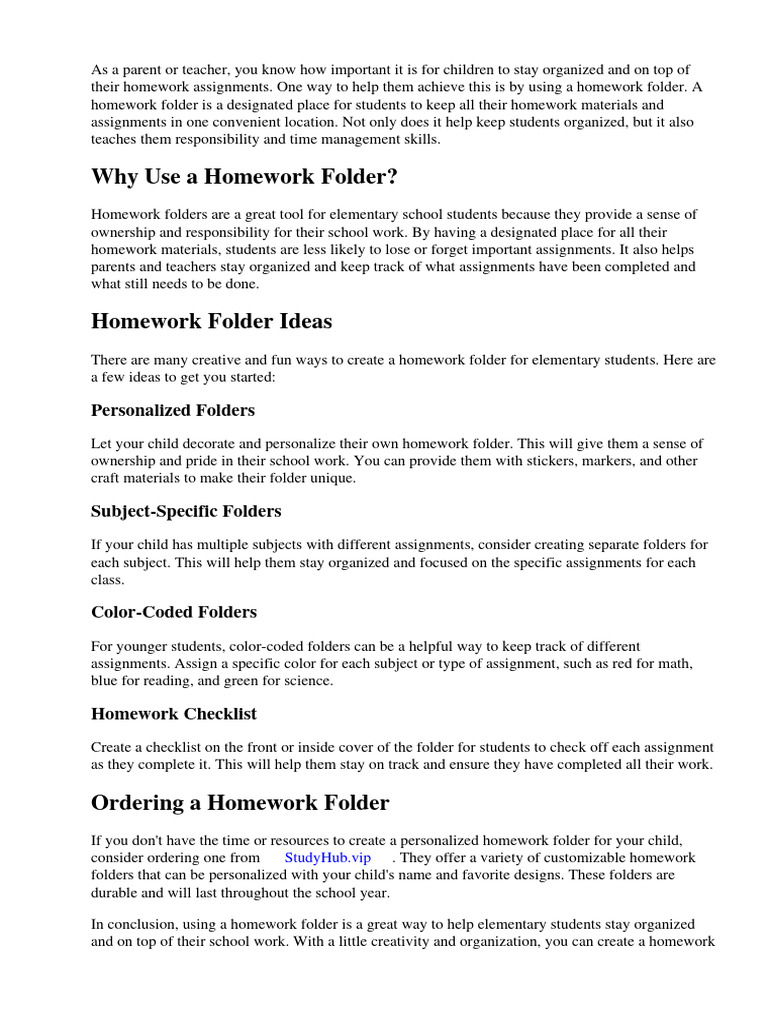 As a parent or teacher, you know how important it is for children to stay organized and on top of their homework assignments. One way to help them achieve this is by using a homework folder. A homework folder is a designated place for students to keep all their homework materials and assignments in one convenient location. Not only does it help keep students organized, but it also teaches them responsibility and time management skills.

Why Use a Homework Folder?

Homework folders are a great tool for elementary school students because they provide a sense of ownership and responsibility for their school work. By having a designated place for all their homework materials, students are less likely to lose or forget important assignments. It also helps parents and teachers stay organized and keep track of what assignments have been completed and what still needs to be done.

Homework Folder Ideas

There are many creative and fun ways to create a homework folder for elementary students. Here are a few ideas to get you started:

Personalized Folders

Let your child decorate and personalize their own homework folder. This will give them a sense of ownership and pride in their school work. You can provide them with stickers, markers, and other craft materials to make their folder unique.

Subject-Specific Folders

If your child has multiple subjects with different assignments, consider creating separate folders for each subject. This will help them stay organized and focused on the specific assignments for each class.

Color-Coded Folders

For younger students, color-coded folders can be a helpful way to keep track of different assignments. Assign a specific color for each subject or type of assignment, such as red for math, blue for reading, and green for science.

Homework Checklist

Create a checklist on the front or inside cover of the folder for students to check off each assignment as they complete it. This will help them stay on track and ensure they have completed all their work.

Ordering a Homework Folder

If you don't have the time or resources to create a personalized homework folder for your child, consider ordering one from StudyHub.vip . They offer a variety of customizable homework folders that can be personalized with your child's name and favorite designs. These folders are durable and will last throughout the school year.

In conclusion, using a homework folder is a great way to help elementary students stay organized and on top of their school work. With a little creativity and organization, you can create a homework